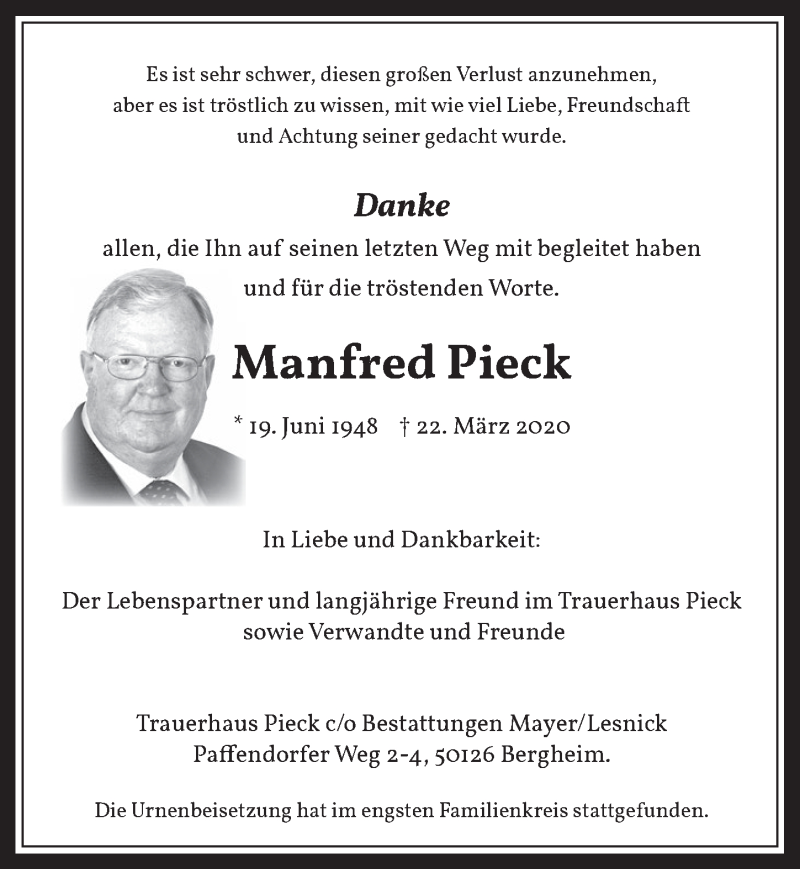 Es ist sehr schwer, diesen großen Verlust anzunehmen, aber es ist tröstlich zu wissen, mit wie viel Liebe, Freundschaft und Achtung seiner gedacht wurde.

Danke
allen, die Ihn auf seinen letzten Weg mit begleitet haben und für die tröstenden Worte.

Manfred Pieck

* 19. Juni 1948 † 22. März 2020

In Liebe und Dankbarkeit:

Der Lebenspartner und langjährige Freund im Trauerhaus Pieck sowie Verwandte und Freunde

Trauerhaus Pieck c/o Bestattungen Mayer/Lesnick
Paffendorfer Weg 2-4, 50126 Bergheim.

Die Urnenbeisetzung hat im engsten Familienkreis stattgefunden.